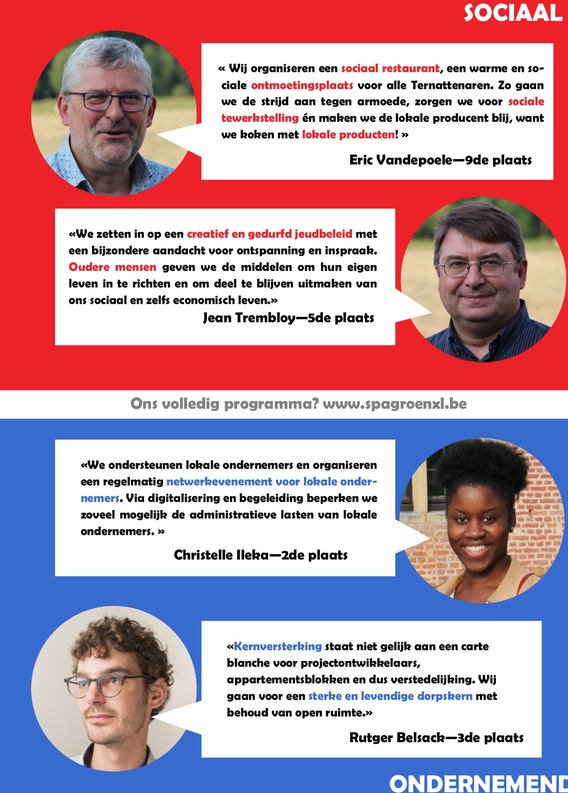 SOCIAAL

« Wij organiseren een sociaal restaurant, een warme en sociale ontmoetingsplaats voor alle Ternattenaren. Zo gaan we de strijd aan tegen armoede, zorgen we voor sociale tewerkstelling én maken we de lokale producent blij, want we koken met lokale producten! »

Eric Vandepoele—9de plaats

«We zetten in op een creatief en gedurfd jeudbeleid met een bijzondere aandacht voor ontspanning en inspraak. Oudere mensen geven we de middelen om hun eigen leven in te richten en om deel te blijven uitmaken van ons sociaal en zelfs economisch leven.»

Jean Trembloy—5de plaats

Ons volledig programma? www.spagroenxl.be

«We ondersteunen lokale ondernemers en organiseren een regelmatig netwerkevenement voor lokale ondernemers. Via digitalisering en begeleiding beperken we zoveel mogelijk de administratieve lasten van lokale ondernemers. »

Christelle Ileka—2de plaats

«Kernversterking staat niet gelijk aan een carte blanche voor projectontwikkelaars, appartementsblokken en dus verstedelijking. Wij gaan voor een sterke en levendige dorpskern met behoud van open ruimte.»

Rutger Belsack—3de plaats

ONDERNEMEND